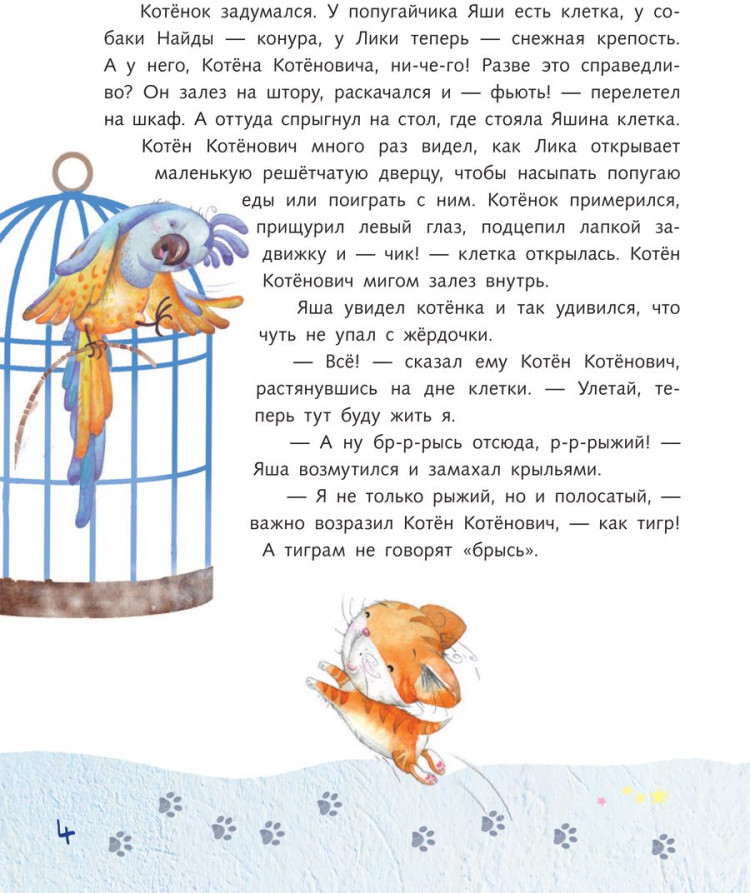 Котёнок задумался. У попугайчика Яши есть клетка, у собаки Найды — конура, у Лики теперь — снежная крепость. А у него, Котёна Котёновича, ни-че-го! Разве это справедливо? Он залез на штору, раскачался и — фьють! — перелетел на шкаф. А оттуда спрыгнул на стол, где стояла Яшина клетка.

Котён Котёнович много раз видел, как Лика открывает маленькую решётчатую дверцу, чтобы насыпать попугаю еды или поиграть с ним. Котёнок примерился, прищурил левый глаз, подцепил лапкой задвижку и — чик! — клетка открылась. Котён Котёнович мигом залез внутрь.

Яша увидел котёнка и так удивился, что чуть не упал с жёрдочки.

— Всё! — сказал ему Котён Котёнович, растянувшись на дне клетки. — Улетай, теперь тут буду жить я.

— А ну бр-р-рысь отсюда, р-р-рыжий! — Яша возмутился и замахал крыльями.

— Я не только рыжий, но и полосатый, — важно возразил Котён Котёнович, — как тигр! А тиграм не говорят «брысь».

4